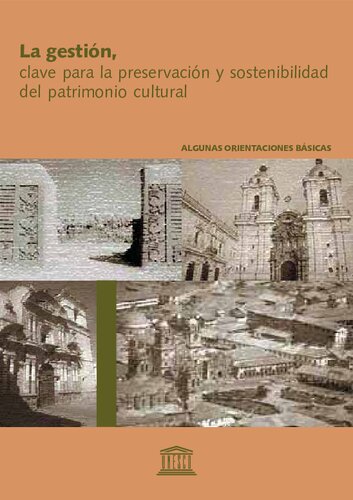 La gestión,
clave para la preservación y sostenibilidad del patrimonio cultural

ALGUNAS ORIENTACIONES BÁSICAS

UNESCO